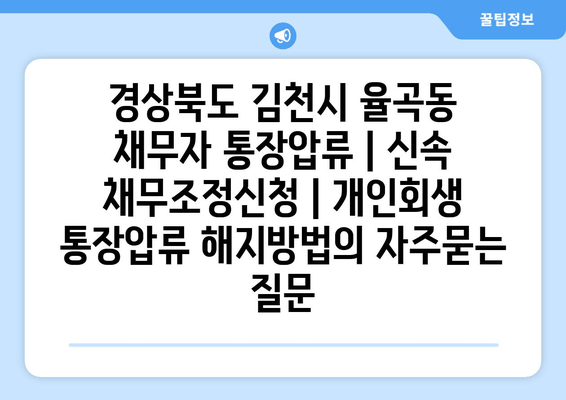 꿀팁정보

경상북도 김천시 율곡동 채무자 통장압류 | 신속 채무조정신청 | 개인회생 통장압류 해지방법의 자주묻는 질문